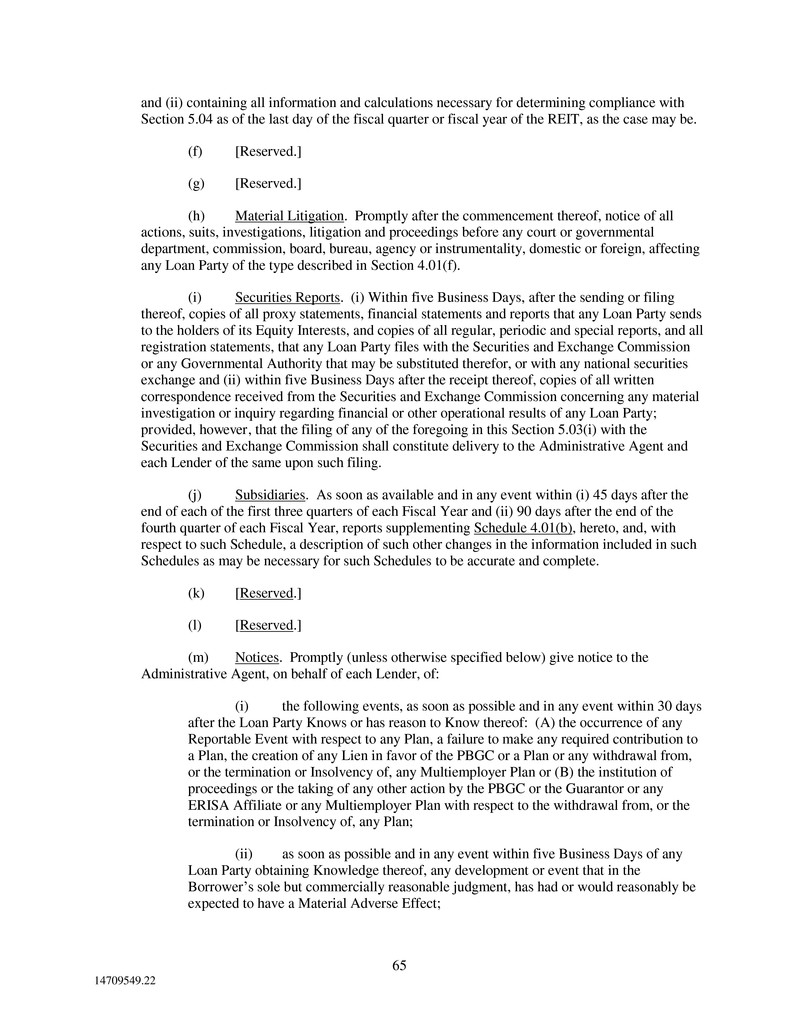 and (ii) containing all information and calculations necessary for determining compliance with Section 5.04 as of the last day of the fiscal quarter or fiscal year of the REIT, as the case may be.

(f) [Reserved.]

(g) [Reserved.]

(h) Material Litigation. Promptly after the commencement thereof, notice of all actions, suits, investigations, litigation and proceedings before any court or governmental department, commission, board, bureau, agency or instrumentality, domestic or foreign, affecting any Loan Party of the type described in Section 4.01(f).

(i) Securities Reports. (i) Within five Business Days, after the sending or filing thereof, copies of all proxy statements, financial statements and reports that any Loan Party sends to the holders of its Equity Interests, and copies of all regular, periodic and special reports, and all registration statements, that any Loan Party files with the Securities and Exchange Commission or any Governmental Authority that may be substituted therefor, or with any national securities exchange and (ii) within five Business Days after the receipt thereof, copies of all written correspondence received from the Securities and Exchange Commission concerning any material investigation or inquiry regarding financial or other operational results of any Loan Party; provided, however, that the filing of any of the foregoing in this Section 5.03(i) with the Securities and Exchange Commission shall constitute delivery to the Administrative Agent and each Lender of the same upon such filing.

(j) Subsidiaries. As soon as available and in any event within (i) 45 days after the end of each of the first three quarters of each Fiscal Year and (ii) 90 days after the end of the fourth quarter of each Fiscal Year, reports supplementing Schedule 4.01(b), hereto, and, with respect to such Schedule, a description of such other changes in the information included in such Schedules as may be necessary for such Schedules to be accurate and complete.

(k) [Reserved.]

(l) [Reserved.]

(m) Notices. Promptly (unless otherwise specified below) give notice to the Administrative Agent, on behalf of each Lender, of:

(i) the following events, as soon as possible and in any event within 30 days after the Loan Party Knows or has reason to Know thereof: (A) the occurrence of any Reportable Event with respect to any Plan, a failure to make any required contribution to a Plan, the creation of any Lien in favor of the PBGC or a Plan or any withdrawal from, or the termination or Insolvency of, any Multiemployer Plan or (B) the institution of proceedings or the taking of any other action by the PBGC or the Guarantor or any ERISA Affiliate or any Multiemployer Plan with respect to the withdrawal from, or the termination or Insolvency of, any Plan;

(ii) as soon as possible and in any event within five Business Days of any Loan Party obtaining Knowledge thereof, any development or event that in the Borrower's sole but commercially reasonable judgment, has had or would reasonably be expected to have a Material Adverse Effect;

65

14709549.22